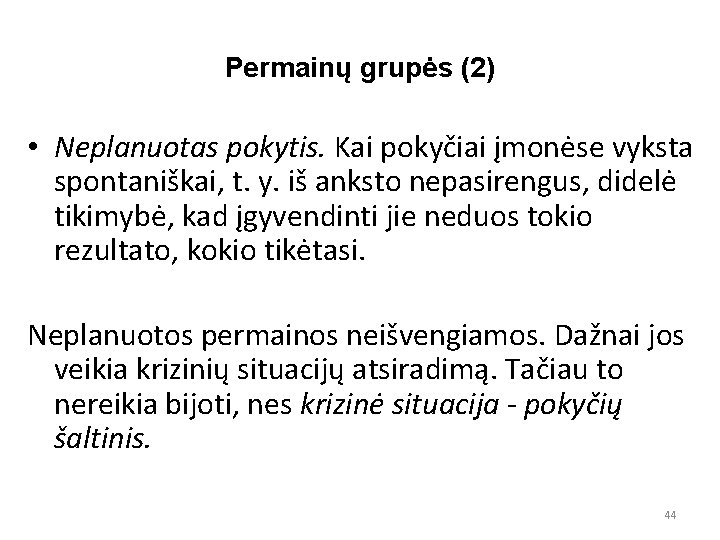 Permainų grupės (2)

• Neplanuotas pokytis. Kai pokyčiai įmonėse vyksta spontaniškai, t. y. iš anksto nepasirengus, didelė tikimybė, kad įgyvendinti jie neduos tokio rezultato, kokio tikėtasi.

Neplanuotos permainos neišvengiamos. Dažnai jos veikia krizinių situacijų atsiradimą. Tačiau to nereikia bijoti, nes krizinė situacija - pokyčių šaltinis.

44